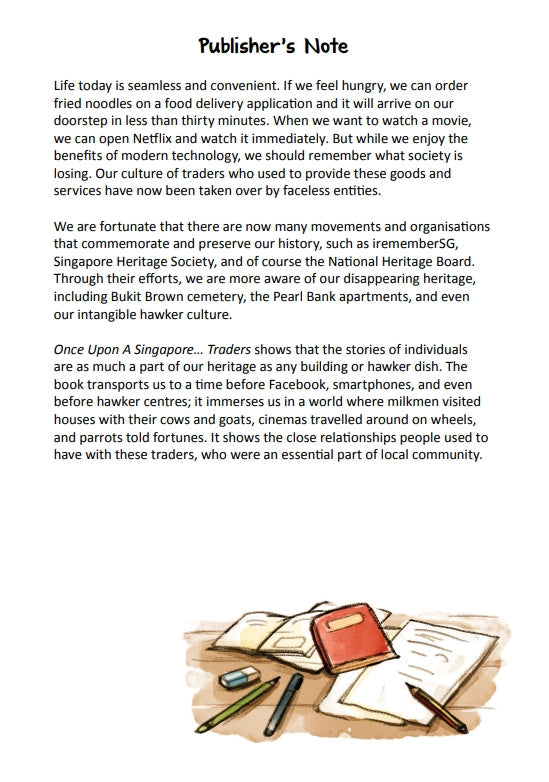 Publisher's Note

Life today is seamless and convenient. If we feel hungry, we can order fried noodles on a food delivery application and it will arrive on our doorstep in less than thirty minutes. When we want to watch a movie, we can open Netflix and watch it immediately. But while we enjoy the benefits of modern technology, we should remember what society is losing. Our culture of traders who used to provide these goods and services have now been taken over by faceless entities.

We are fortunate that there are now many movements and organisations that commemorate and preserve our history, such as irememberSG, Singapore Heritage Society, and of course the National Heritage Board. Through their efforts, we are more aware of our disappearing heritage, including Bukit Brown cemetery, the Pearl Bank apartments, and even our intangible hawker culture.

Once Upon A Singapore... Traders shows that the stories of individuals are as much a part of our heritage as any building or hawker dish. The book transports us to a time before Facebook, smartphones, and even before hawker centres; it immerses us in a world where milkmen visited houses with their cows and goats, cinemas travelled around on wheels, and parrots told fortunes. It shows the close relationships people used to have with these traders, who were an essential part of local community.